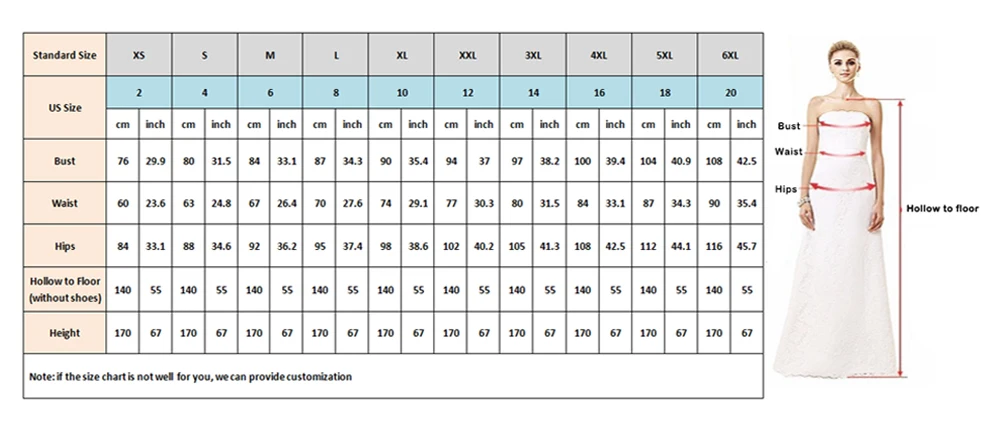 | Standard Size | XS | | S | | M | | L | | XL | | XXL | | 3XL | | 4XL | | 5XL | | 6XL | |
|---|---|---|---|---|---|---|---|---|---|---|---|---|---|---|---|---|---|---|---|---|
| US Size | 2 | | 4 | | 6 | | 8 | | 10 | | 12 | | 14 | | 16 | | 18 | | 20 | |
| | cm | inch | cm | inch | cm | inch | cm | inch | cm | inch | cm | inch | cm | inch | cm | inch | cm | inch | cm | inch |
| Bust | 76 | 29.9 | 80 | 31.5 | 84 | 33.1 | 87 | 34.3 | 90 | 35.4 | 94 | 37 | 97 | 38.2 | 100 | 39.4 | 104 | 40.9 | 108 | 42.5 |
| Waist | 60 | 23.6 | 63 | 24.8 | 67 | 26.4 | 70 | 27.6 | 74 | 29.1 | 77 | 30.3 | 80 | 31.5 | 84 | 33.1 | 87 | 34.3 | 90 | 35.4 |
| Hips | 84 | 33.1 | 88 | 34.6 | 92 | 36.2 | 95 | 37.4 | 98 | 38.6 | 102 | 40.2 | 105 | 41.3 | 108 | 42.5 | 112 | 44.1 | 116 | 45.7 |
| Hollow to Floor (without shoes) | 140 | 55 | 140 | 55 | 140 | 55 | 140 | 55 | 140 | 55 | 140 | 55 | 140 | 55 | 140 | 55 | 140 | 55 | 140 | 55 |
| Height | 170 | 67 | 170 | 67 | 170 | 67 | 170 | 67 | 170 | 67 | 170 | 67 | 170 | 67 | 170 | 67 | 170 | 67 | 170 | 67 |

Note: if the size chart is not well for you, we can provide customization

Bust
Waist
Hips
Hollow to floor